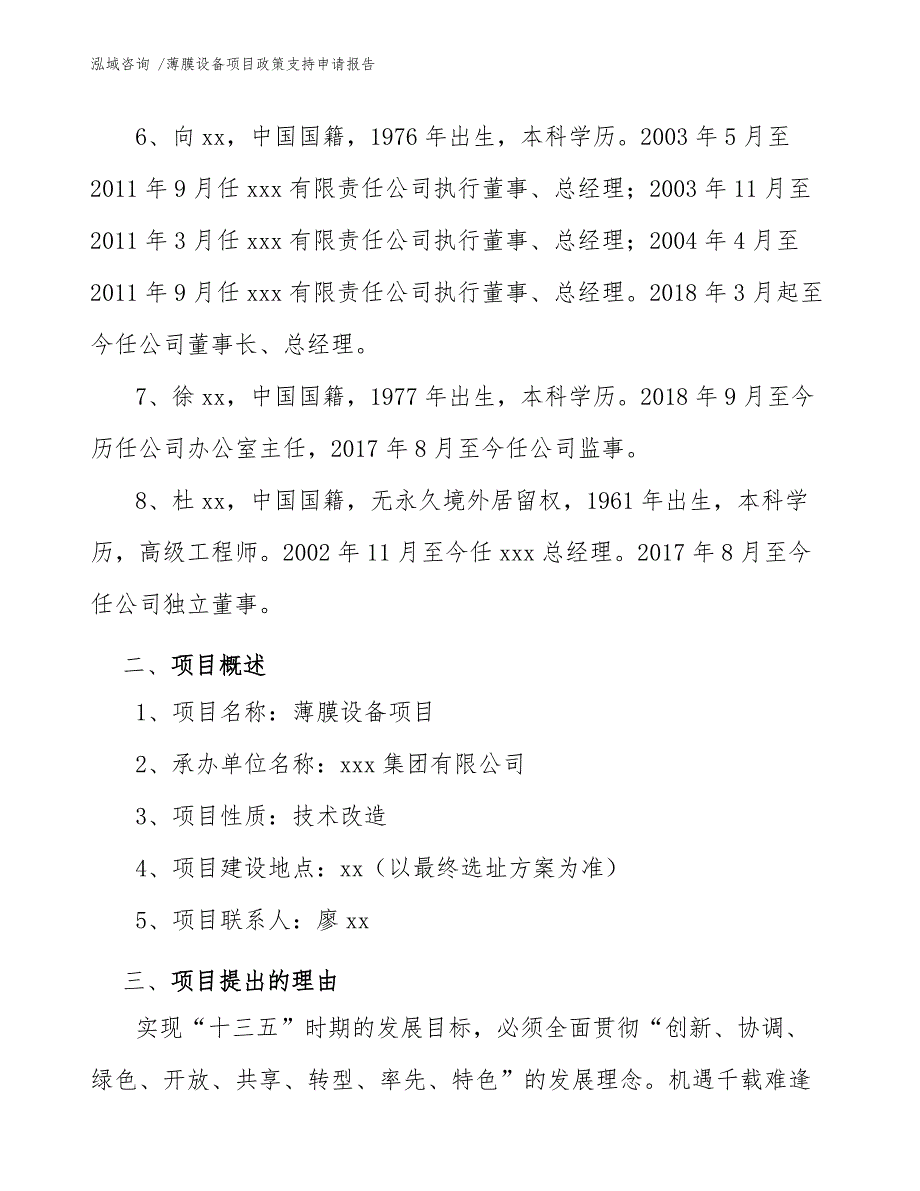 泓域咨询 /薄膜设备项目政策支持申请报告

6、向 xx，中国国籍，1976 年出生，本科学历。2003 年 5 月至 2011 年 9 月任 xxx 有限责任公司执行董事、总经理；2003 年 11 月至 2011 年 3 月任 xxx 有限责任公司执行董事、总经理；2004 年 4 月至 2011 年 9 月任 xxx 有限责任公司执行董事、总经理。2018 年 3 月起至今任公司董事长、总经理。

7、徐 xx，中国国籍，1977 年出生，本科学历。2018 年 9 月至今历任公司办公室主任，2017 年 8 月至今任公司监事。

8、杜 xx，中国国籍，无永久境外居留权，1961 年出生，本科学历，高级工程师。2002 年 11 月至今任 xxx 总经理。2017 年 8 月至今任公司独立董事。

二、项目概述

1、项目名称：薄膜设备项目

2、承办单位名称：xxx 集团有限公司

3、项目性质：技术改造

4、项目建设地点：xx（以最终选址方案为准）

5、项目联系人：廖 xx

三、项目提出的理由

实现“十三五”时期的发展目标，必须全面贯彻“创新、协调、绿色、开放、共享、转型、率先、特色”的发展理念。机遇千载难逢